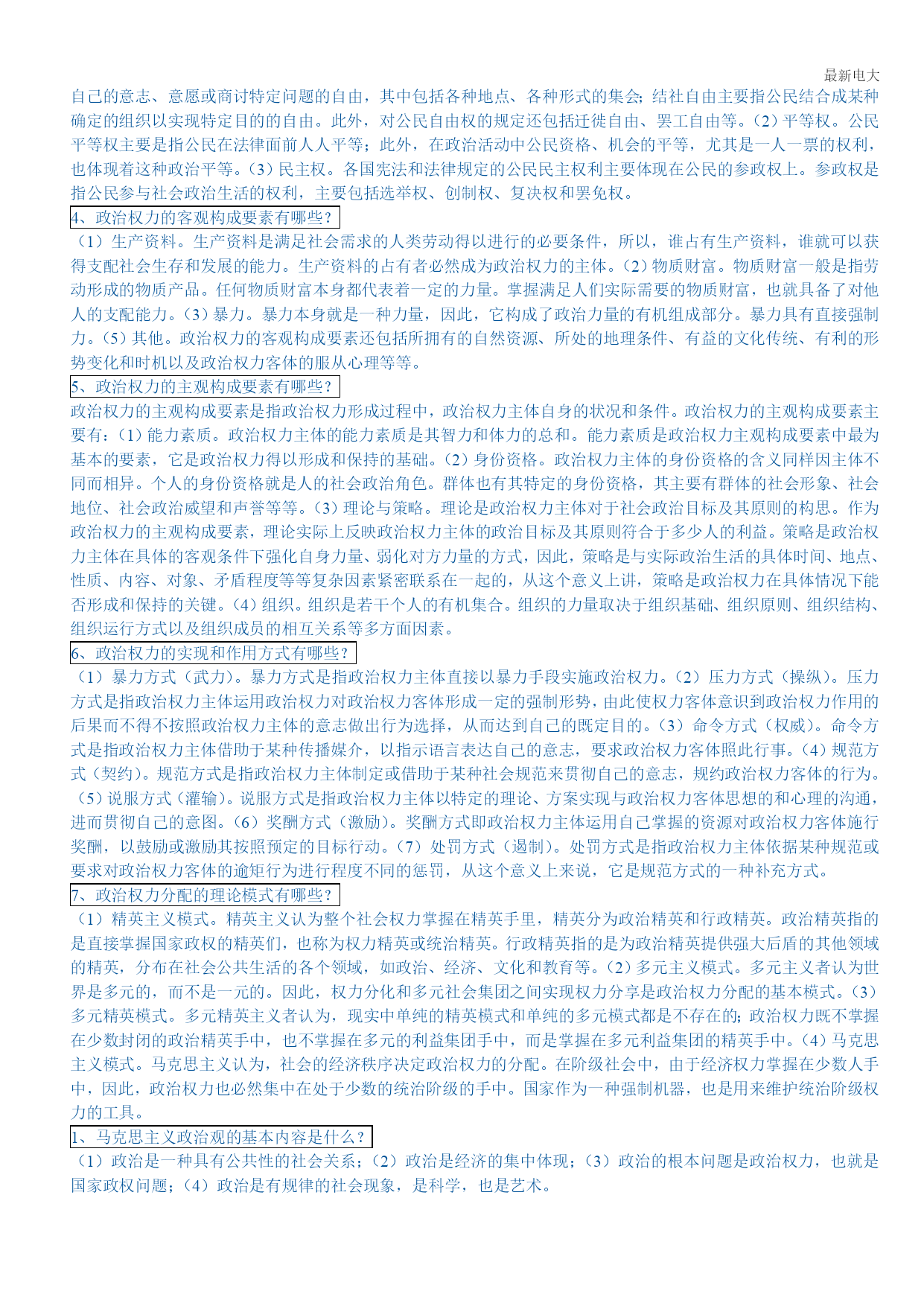 最新电大

自己的意志、意愿或商讨特定问题的自由，其中包括各种地点、各种形式的集会；结社自由主要指公民结合成某种确定的组织以实现特定目的的自由。此外，对公民自由权的规定还包括迁徙自由、罢工自由等。（2）平等权。公民平等权主要是指公民在法律面前人人平等；此外，在政治活动中公民资格、机会的平等，尤其是一人一票的权利，也体现着这种政治平等。（3）民主权。各国宪法和法律规定的公民民主权利主要体现在公民的参政权上。参政权是指公民参与社会政治生活的权利，主要包括选举权、创制权、复决权和罢免权。

4、政治权力的客观构成要素有哪些？

（1）生产资料。生产资料是满足社会需求的人类劳动得以进行的必要条件，所以，谁占有生产资料，谁就可以获得支配社会生存和发展的能力。生产资料的占有者必然成为政治权力的主体。（2）物质财富。物质财富一般是指劳动形成的物质产品。任何物质财富本身都代表着一定的力量。掌握满足人们实际需要的物质财富，也就具备了对他人的支配能力。（3）暴力。暴力本身就是一种力量，因此，它构成了政治力量的有机组成部分。暴力具有直接强制力。（5）其他。政治权力的客观构成要素还包括所拥有的自然资源、所处的地理条件、有益的文化传统、有利的形势变化和时机以及政治权力客体的服从心理等等。

5、政治权力的主观构成要素有哪些？

政治权力的主观构成要素是指政治权力形成过程中，政治权力主体自身的状况和条件。政治权力的主观构成要素主要有：（1）能力素质。政治权力主体的能力素质是其智力和体力的总和。能力素质是政治权力主观构成要素中最为基本的要素，它是政治权力得以形成和保持的基础。（2）身份资格。政治权力主体的身份资格的含义同样因主体不同而相异。个人的身份资格就是人的社会政治角色。群体也有其特定的身份资格，其主要有群体的社会形象、社会地位、社会政治威望和声誉等等。（3）理论与策略。理论是政治权力主体对于社会政治目标及其原则的构思。作为政治权力的主观构成要素，理论实际上反映政治权力主体的政治目标及其原则符合于多少人的利益。策略是政治权力主体在具体的客观条件下强化自身力量、弱化对方力量的方式，因此，策略是与实际政治生活的具体时间、地点、性质、内容、对象、矛盾程度等等复杂因素紧密联系在一起的，从这个意义上讲，策略是政治权力在具体情况下能否形成和保持的关键。（4）组织。组织是若干个人的有机集合。组织的力量取决于组织基础、组织原则、组织结构、组织运行方式以及组织成员的相互关系等多方面因素。

6、政治权力的实现和作用方式有哪些？

（1）暴力方式（武力）。暴力方式是指政治权力主体直接以暴力手段实施政治权力。（2）压力方式（操纵）。压力方式是指政治权力主体运用政治权力对政治权力客体形成一定的强制形势，由此使权力客体意识到政治权力作用的后果而不得不按照政治权力主体的意志做出行为选择，从而达到自己的既定目的。（3）命令方式（权威）。命令方式是指政治权力主体借助于某种传播媒介，以指示语言表达自己的意志，要求政治权力客体照此行事。（4）规范方式（契约）。规范方式是指政治权力主体制定或借助于某种社会规范来贯彻自己的意志，规约政治权力客体的行为。（5）说服方式（灌输）。说服方式是指政治权力主体以特定的理论、方案实现与政治权力客体思想的和心理的沟通，进而贯彻自己的意图。（6）奖酬方式（激励）。奖酬方式即政治权力主体运用自己掌握的资源对政治权力客体施行奖酬，以鼓励或激励其按照预定的目标行动。（7）处罚方式（遏制）。处罚方式是指政治权力主体依据某种规范或要求对政治权力客体的逾矩行为进行程度不同的惩罚，从这个意义上来说，它是规范方式的一种补充方式。

7、政治权力分配的理论模式有哪些？

（1）精英主义模式。精英主义认为整个社会权力掌握在精英手里，精英分为政治精英和行政精英。政治精英指的是直接掌握国家政权的精英们，也称为权力精英或统治精英。行政精英指的是为政治精英提供强大后盾的其他领域的精英，分布在社会公共生活的各个领域，如政治、经济、文化和教育等。（2）多元主义模式。多元主义者认为世界是多元的，而不是一元的。因此，权力分化和多元社会集团之间实现权力分享是政治权力分配的基本模式。（3）多元精英模式。多元精英主义者认为，现实中单纯的精英模式和单纯的多元模式都是不存在的；政治权力既不掌握在少数封闭的政治精英手中，也不掌握在多元的利益集团手中，而是掌握在多元利益集团的精英手中。（4）马克思主义模式。马克思主义认为，社会的经济秩序决定政治权力的分配。在阶级社会中，由于经济权力掌握在少数人手中，因此，政治权力也必然集中在处于少数的统治阶级的手中。国家作为一种强制机器，也是用来维护统治阶级权力的工具。

1、马克思主义政治观的基本内容是什么？

（1）政治是一种具有公共性的社会关系；（2）政治是经济的集中体现；（3）政治的根本问题是政治权力，也就是国家政权问题；（4）政治是有规律的社会现象，是科学，也是艺术。